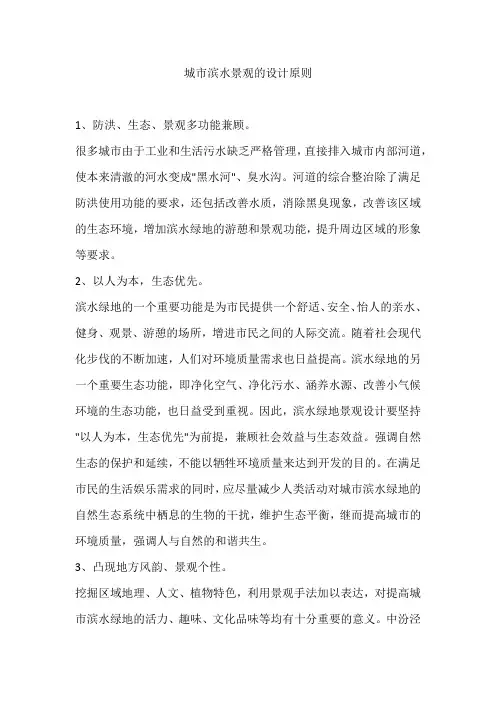 城市滨水景观的设计原则

1、防洪、生态、景观多功能兼顾。

很多城市由于工业和生活污水缺乏严格管理，直接排入城市内部河道，使本来清澈的河水变成"黑水河"、臭水沟。河道的综合整治除了满足防洪使用功能的要求，还包括改善水质，消除黑臭现象，改善该区域的生态环境，增加滨水绿地的游憩和景观功能，提升周边区域的形象等要求。

2、以人为本，生态优先。

滨水绿地的一个重要功能是为市民提供一个舒适、安全、怡人的亲水、健身、观景、游憩的场所，增进市民之间的人际交流。随着社会现代化步伐的不断加速，人们对环境质量需求也日益提高。滨水绿地的另一个重要生态功能，即净化空气、净化污水、涵养水源、改善小气候环境的生态功能，也日益受到重视。因此，滨水绿地景观设计要坚持"以人为本，生态优先"为前提，兼顾社会效益与生态效益。强调自然生态的保护和延续，不能以牺牲环境质量来达到开发的目的。在满足市民的生活娱乐需求的同时，应尽量减少人类活动对城市滨水绿地的自然生态系统中栖息的生物的干扰，维护生态平衡，继而提高城市的环境质量，强调人与自然的和谐共生。

3、凸现地方风韵、景观个性。

挖掘区域地理、人文、植物特色，利用景观手法加以表达，对提高城市滨水绿地的活力、趣味、文化品味等均有十分重要的意义。中汾泾